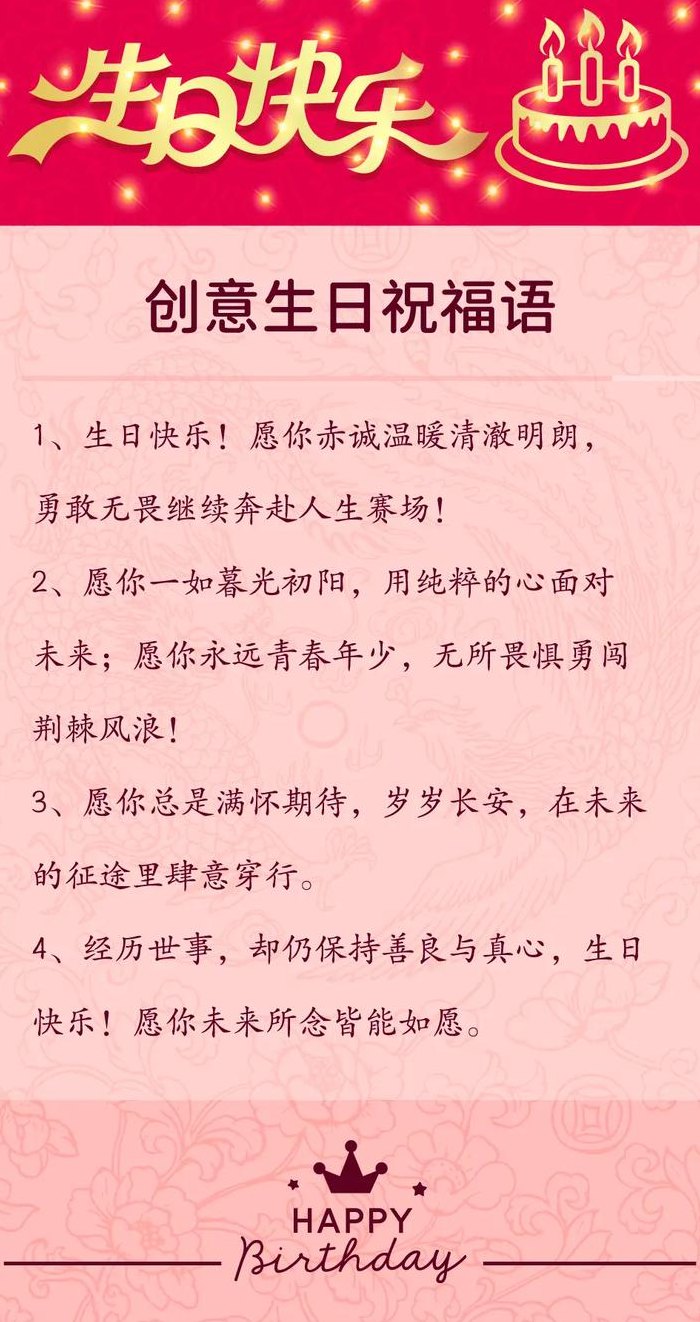 生日快乐

创意生日祝福语

1、生日快乐！愿你赤诚温暖清澈明朗，勇敢无畏继续奔赴人生赛场！

2、愿你一如暮光初阳，用纯粹的心面对未来；愿你永远青春年少，无所畏惧勇闯荆棘风浪！

3、愿你总是满怀期待，岁岁长安，在未来的征途里肆意穿行。

4、经历世事，却仍保持善良与真心，生日快乐！愿你未来所念皆能如愿。

HAPPY
Birthday